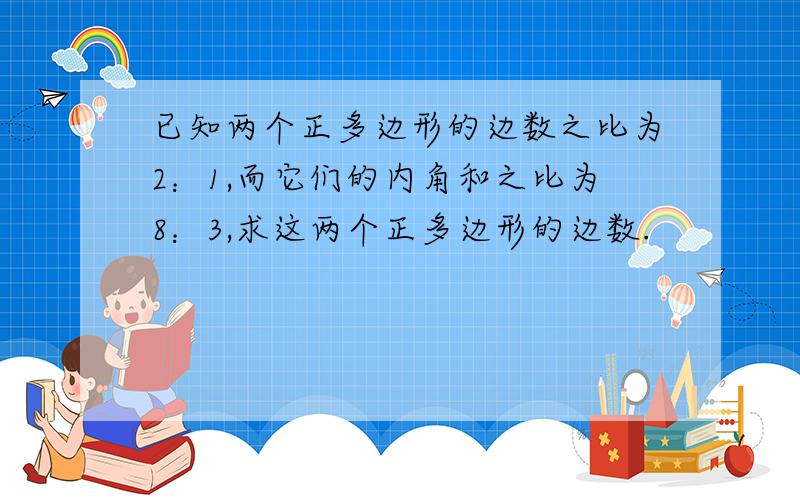 已知两个正多边形的边数之比为2：1,而它们的内角和之比为8：3,求这两个正多边形的边数.